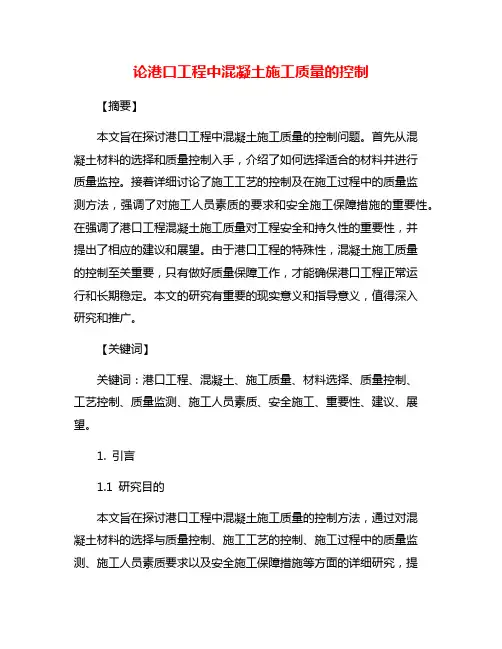 论港口工程中混凝土施工质量的控制

【摘要】

本文旨在探讨港口工程中混凝土施工质量的控制问题。首先从混凝土材料的选择和质量控制入手，介绍了如何选择适合的材料并进行质量监控。接着详细讨论了施工工艺的控制及在施工过程中的质量监测方法，强调了对施工人员素质的要求和安全施工保障措施的重要性。在强调了港口工程混凝土施工质量对工程安全和持久性的重要性，并提出了相应的建议和展望。由于港口工程的特殊性，混凝土施工质量的控制至关重要，只有做好质量保障工作，才能确保港口工程正常运行和长期稳定。本文的研究有重要的现实意义和指导意义，值得深入研究和推广。

【关键词】

关键词：港口工程、混凝土、施工质量、材料选择、质量控制、工艺控制、质量监测、施工人员素质、安全施工、重要性、建议、展望。

1. 引言

1.1 研究目的

本文旨在探讨港口工程中混凝土施工质量的控制方法，通过对混凝土材料的选择与质量控制、施工工艺的控制、施工过程中的质量监测、施工人员素质要求以及安全施工保障措施等方面的详细研究，提